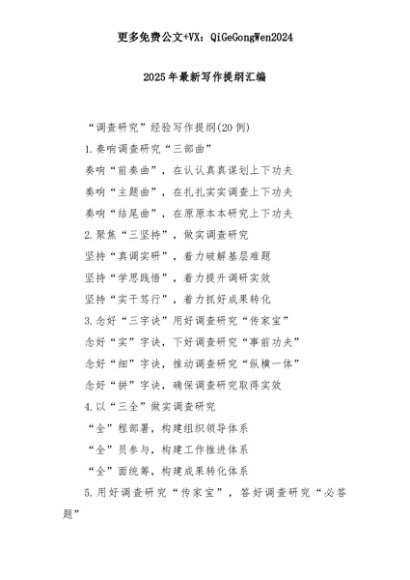 更多免费公文+VX：QiGeGongWen2024

2025年最新写作提纲汇编

“调查研究”经验写作提纲(20例)

1.奏响调查研究“三部曲”

奏响“前奏曲”，在认认真真谋划上下功夫

奏响“主题曲”，在扎扎实实调查上下功夫

奏响“结尾曲”，在原原本本研究上下功夫

2.聚焦“三坚持”，做实调查研究

坚持“真调实研”，着力破解基层难题

坚持“学思践悟”，着力提升调研实效

坚持“实干笃行”，着力抓好成果转化

3.念好“三字诀”用好调查研究“传家宝”

念好“实”字诀，下好调查研究“事前功夫”

念好“细”字诀，推动调查研究“纵横一体”

念好“拼”字诀，确保调查研究取得实效

4.以“三全”做实调查研究

“全”程部署，构建组织领导体系

“全”员参与，构建工作推进体系

“全”面统筹，构建成果转化体系

5.用好调查研究“传家宝”，答好调查研究“必答题”